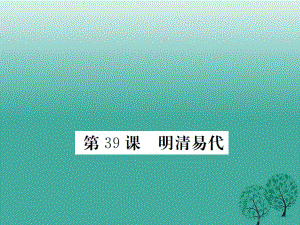 第 39 课　明清易代